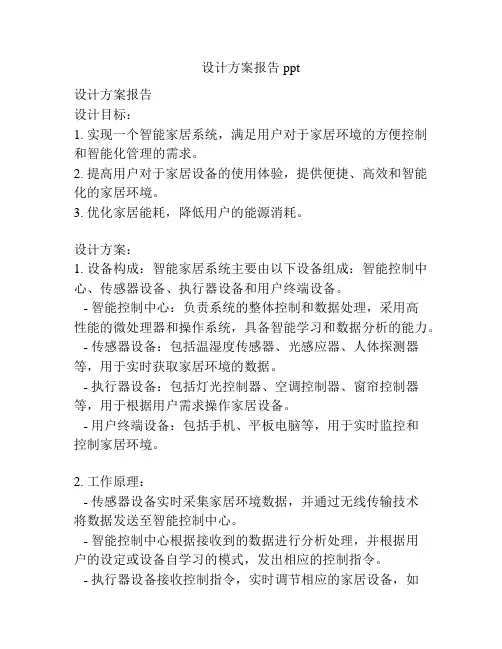 设计方案报告 ppt

设计方案报告
设计目标：
1. 实现一个智能家居系统，满足用户对于家居环境的方便控制和智能化管理的需求。
2. 提高用户对于家居设备的使用体验，提供便捷、高效和智能化的家居环境。
3. 优化家居能耗，降低用户的能源消耗。

设计方案：
1. 设备构成：智能家居系统主要由以下设备组成：智能控制中心、传感器设备、执行器设备和用户终端设备。
- 智能控制中心：负责系统的整体控制和数据处理，采用高性能的微处理器和操作系统，具备智能学习和数据分析的能力。
- 传感器设备：包括温湿度传感器、光感应器、人体探测器等，用于实时获取家居环境的数据。
- 执行器设备：包括灯光控制器、空调控制器、窗帘控制器等，用于根据用户需求操作家居设备。
- 用户终端设备：包括手机、平板电脑等，用于实时监控和控制家居环境。

2. 工作原理：
- 传感器设备实时采集家居环境数据，并通过无线传输技术将数据发送至智能控制中心。
- 智能控制中心根据接收到的数据进行分析处理，并根据用户的设定或设备自学习的模式，发出相应的控制指令。
- 执行器设备接收控制指令，实时调节相应的家居设备，如